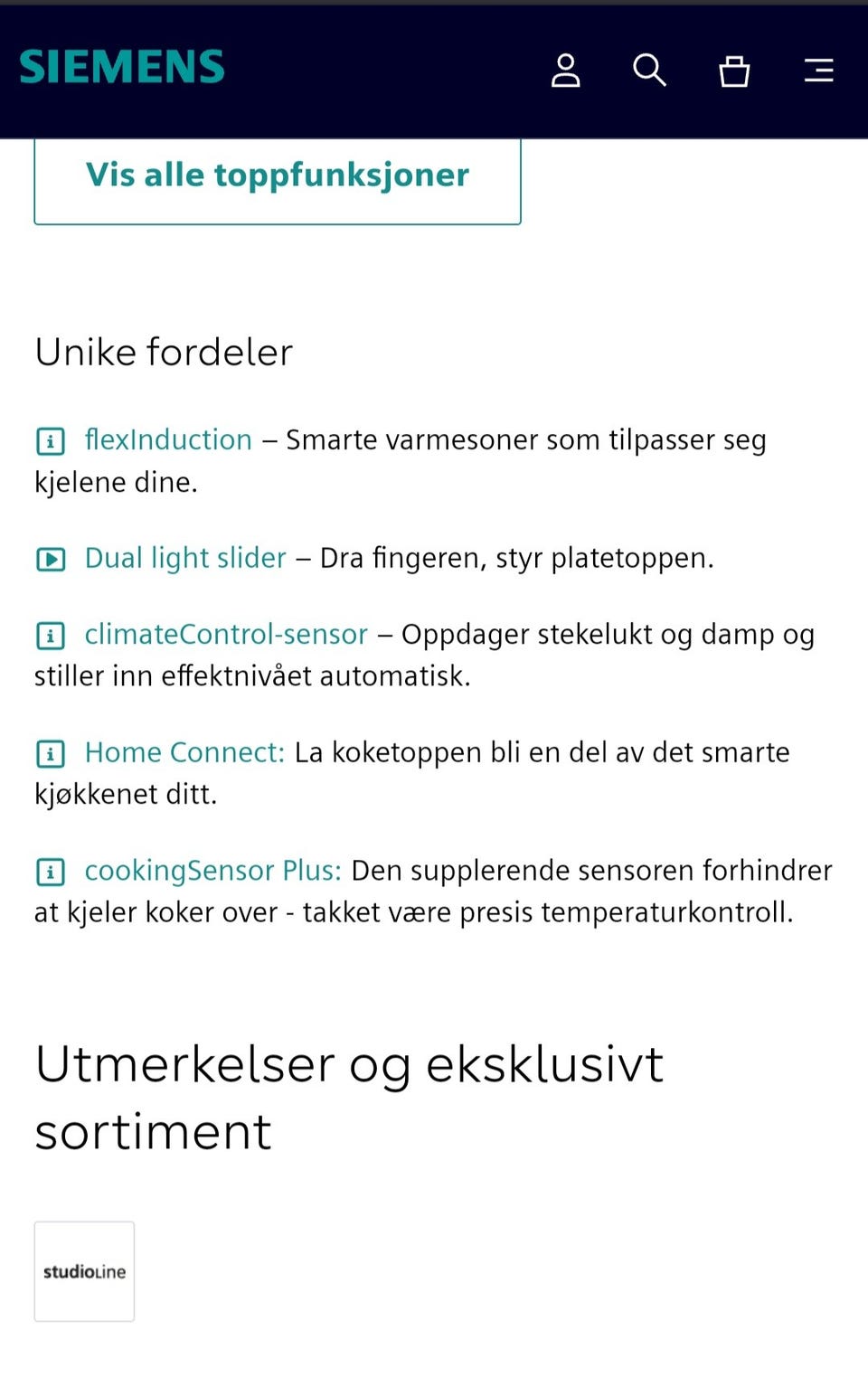 SIEMENS

Vis alle toppfunksjoner

Unike fordeler

flexInduction – Smarte varmesoner som tilpasser seg kjelene dine.

Dual light slider – Dra fingeren, styr platetoppen.

climateControl-sensor – Oppdager stekelukt og damp og stiller inn effektnivået automatisk.

Home Connect: La koketoppen bli en del av det smarte kjøkkenet ditt.

cookingSensor Plus: Den supplerende sensoren forhindrer at kjeler koker over - takket være presis temperaturkontroll.

Utmerkelser og eksklusivt sortiment

studioLine